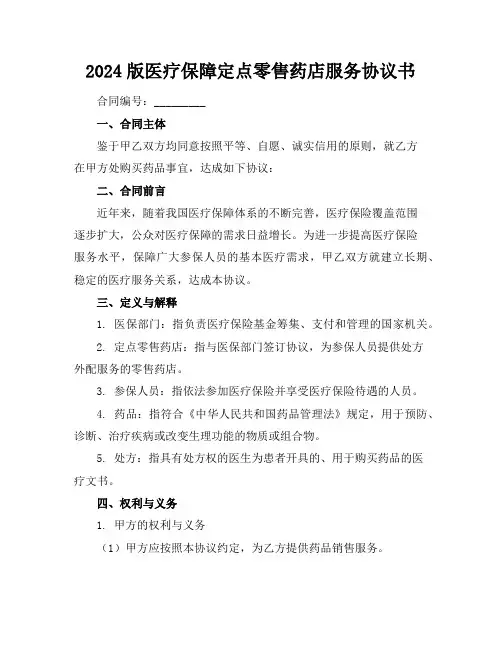 2024 版医疗保障定点零售药店服务协议书

合同编号：________

一、合同主体

鉴于甲乙双方均同意按照平等、自愿、诚实信用的原则，就乙方在甲方处购买药品事宜，达成如下协议：

二、合同前言

近年来，随着我国医疗保障体系的不断完善，医疗保险覆盖范围逐步扩大，公众对医疗保障的需求日益增长。为进一步提高医疗保险服务水平，保障广大参保人员的基本医疗需求，甲乙双方就建立长期、稳定的医疗服务关系，达成本协议。

三、定义与解释

1. 医保部门：指负责医疗保险基金筹集、支付和管理的国家机关。

2. 定点零售药店：指与医保部门签订协议，为参保人员提供处方外配服务的零售药店。

3. 参保人员：指依法参加医疗保险并享受医疗保险待遇的人员。

4. 药品：指符合《中华人民共和国药品管理法》规定，用于预防、诊断、治疗疾病或改变生理功能的物质或组合物。

5. 处方：指具有处方权的医生为患者开具的、用于购买药品的医疗文书。

四、权利与义务

1. 甲方的权利与义务

（1）甲方应按照本协议约定，为乙方提供药品销售服务。